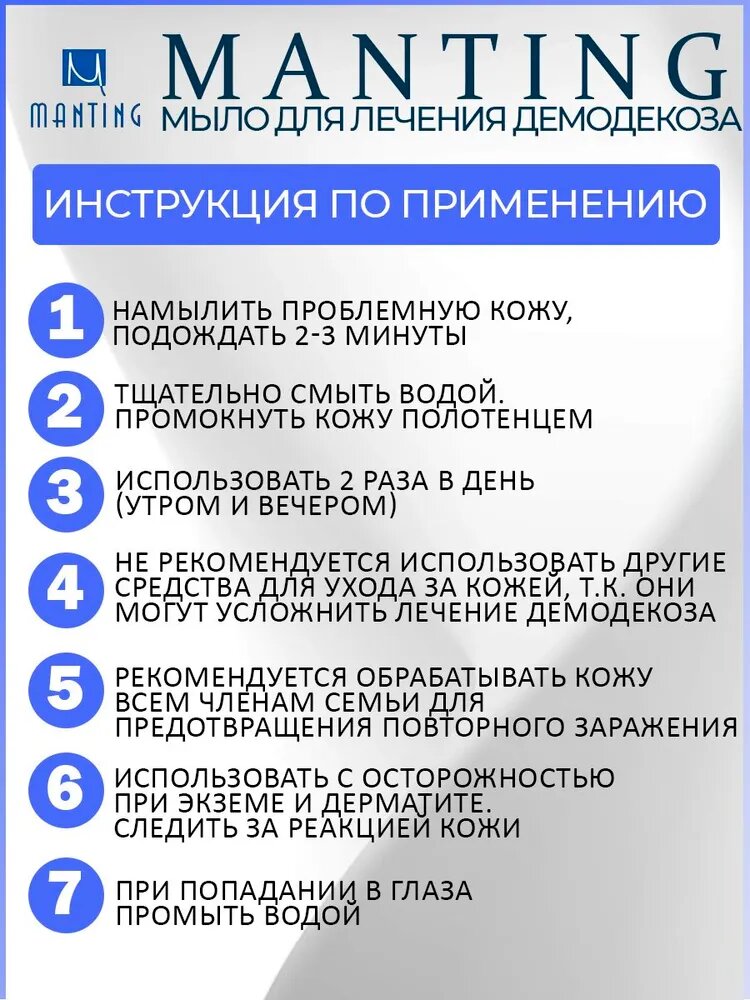 MANTING

MANTING
МЫЛО ДЛЯ ЛЕЧЕНИЯ ДЕМОДЕКОЗА

ИНСТРУКЦИЯ ПО ПРИМЕНЕНИЮ

1 НАМЫЛИТЬ ПРОБЛЕМНУЮ КОЖУ, ПОДОЖДАТЬ 2-3 МИНУТЫ

2 ТЩАТЕЛЬНО СМЫТЬ ВОДОЙ. ПРОМОКНУТЬ КОЖУ ПОЛОТЕНЦЕМ

3 ИСПОЛЬЗОВАТЬ 2 РАЗА В ДЕНЬ (УТРОМ И ВЕЧЕРОМ)

4 НЕ РЕКОМЕНДУЕТСЯ ИСПОЛЬЗОВАТЬ ДРУГИЕ СРЕДСТВА ДЛЯ УХОДА ЗА КОЖЕЙ, Т.К. ОНИ МОГУТ УСЛОЖНИТЬ ЛЕЧЕНИЕ ДЕМОДЕКОЗА

5 РЕКОМЕНДУЕТСЯ ОБРАБАТЫВАТЬ КОЖУ ВСЕМ ЧЛЕНАМ СЕМЬИ ДЛЯ ПРЕДОТВРАЩЕНИЯ ПОВТОРНОГО ЗАРАЖЕНИЯ

6 ИСПОЛЬЗОВАТЬ С ОСТОРОЖНОСТЬЮ ПРИ ЭКЗЕМЕ И ДЕРМАТИТЕ. СЛЕДИТЬ ЗА РЕАКЦИЕЙ КОЖИ

7 ПРИ ПОПАДАНИИ В ГЛАЗА ПРОМЫТЬ ВОДОЙ